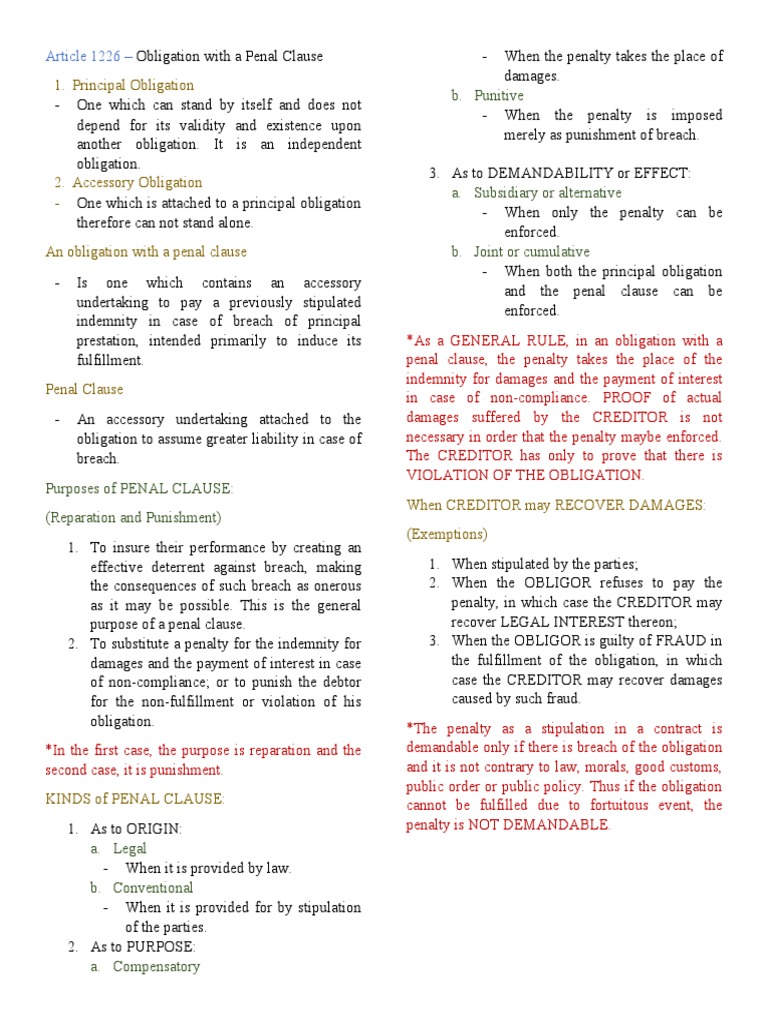 Article 1226 – Obligation with a Penal Clause

1. Principal Obligation
- One which can stand by itself and does not depend for its validity and existence upon another obligation. It is an independent obligation.
2. Accessory Obligation
- One which is attached to a principal obligation therefore can not stand alone.

An obligation with a penal clause

- Is one which contains an accessory undertaking to pay a previously stipulated indemnity in case of breach of principal prestation, intended primarily to induce its fulfillment.

Penal Clause

- An accessory undertaking attached to the obligation to assume greater liability in case of breach.

Purposes of PENAL CLAUSE:

(Reparation and Punishment)

1. To insure their performance by creating an effective deterrent against breach, making the consequences of such breach as onerous as it may be possible. This is the general purpose of a penal clause.
2. To substitute a penalty for the indemnity for damages and the payment of interest in case of non-compliance; or to punish the debtor for the non-fulfillment or violation of his obligation.

*In the first case, the purpose is reparation and the second case, it is punishment.

KINDS of PENAL CLAUSE:

1. As to ORIGIN:
a. Legal
- When it is provided by law.
b. Conventional
- When it is provided for by stipulation of the parties.
2. As to PURPOSE:
a. Compensatory
- When the penalty takes the place of damages.
b. Punitive
- When the penalty is imposed merely as punishment of breach.
3. As to DEMANDABILITY or EFFECT:
a. Subsidiary or alternative
- When only the penalty can be enforced.
b. Joint or cumulative
- When both the principal obligation and the penal clause can be enforced.

*As a GENERAL RULE, in an obligation with a penal clause, the penalty takes the place of the indemnity for damages and the payment of interest in case of non-compliance. PROOF of actual damages suffered by the CREDITOR is not necessary in order that the penalty maybe enforced. The CREDITOR has only to prove that there is VIOLATION OF THE OBLIGATION.

When CREDITOR may RECOVER DAMAGES:

(Exemptions)

1. When stipulated by the parties;
2. When the OBLIGOR refuses to pay the penalty, in which case the CREDITOR may recover LEGAL INTEREST thereon;
3. When the OBLIGOR is guilty of FRAUD in the fulfillment of the obligation, in which case the CREDITOR may recover damages caused by such fraud.

*The penalty as a stipulation in a contract is demandable only if there is breach of the obligation and it is not contrary to law, morals, good customs, public order or public policy. Thus if the obligation cannot be fulfilled due to fortuitous event, the penalty is NOT DEMANDABLE.